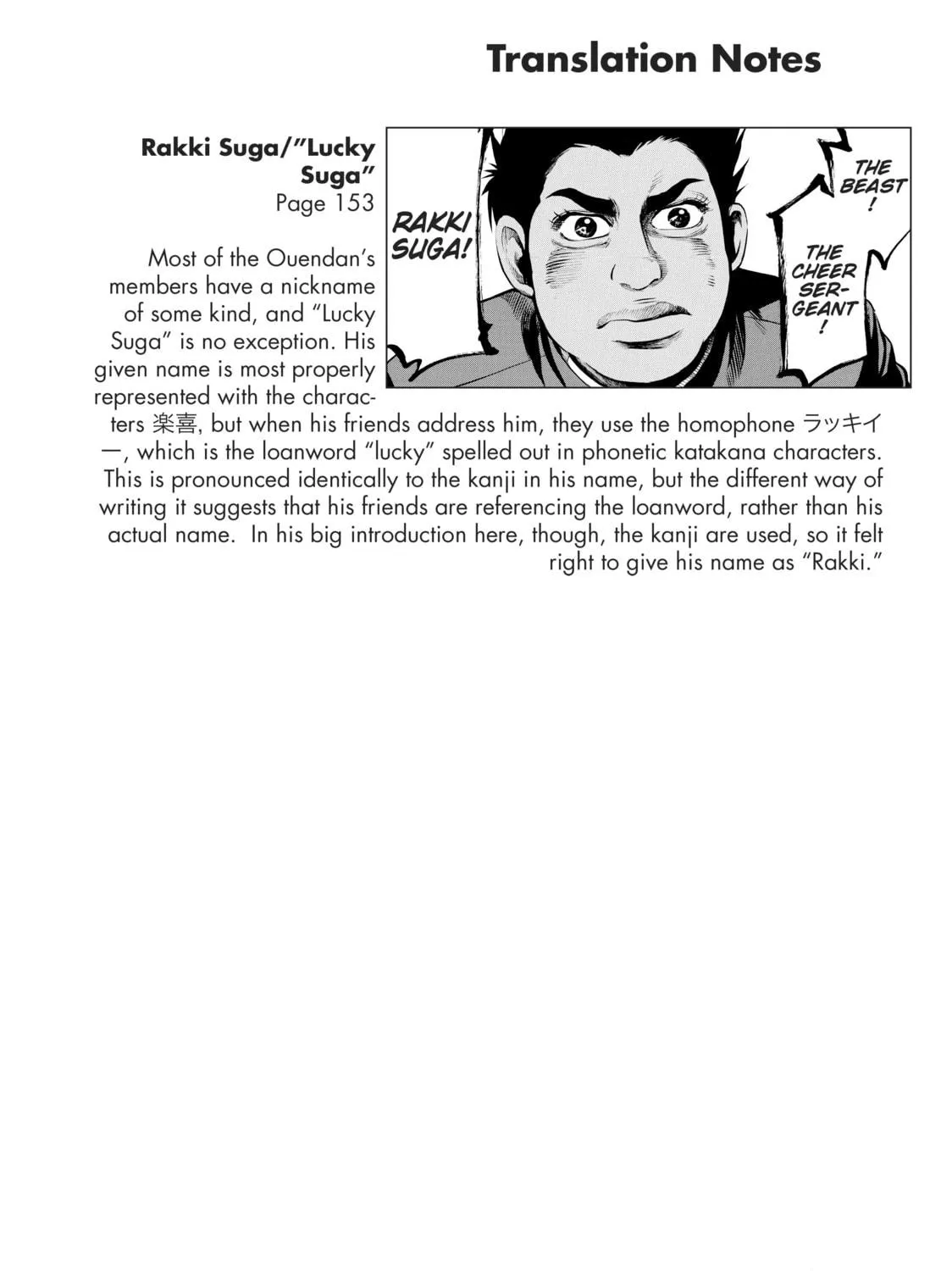 Translation Notes

Rakki Suga/"Lucky Suga"
Page 153

RAKKI SUGA!

THE BEAST!

THE CHEER SERGEANT!

Most of the Ouendan's members have a nickname of some kind, and "Lucky Suga" is no exception. His given name is most properly represented with the characters 楽喜, but when his friends address him, they use the homophone ラッキイー, which is the loanword "lucky" spelled out in phonetic katakana characters. This is pronounced identically to the kanji in his name, but the different way of writing it suggests that his friends are referencing the loanword, rather than his actual name. In his big introduction here, though, the kanji are used, so it felt right to give his name as "Rakki."